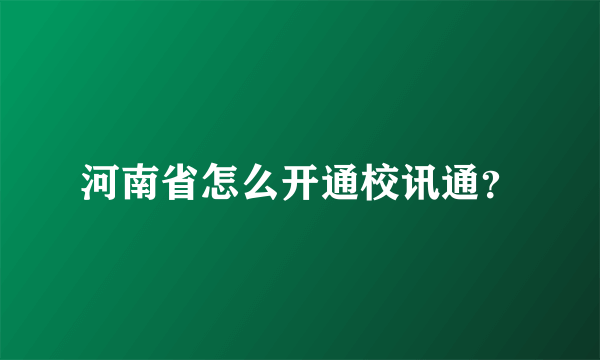 河南省怎么开通校讯通?